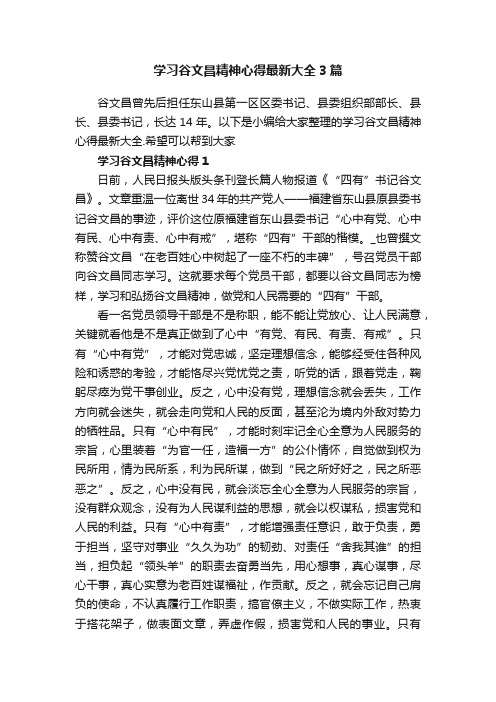 学习谷文昌精神心得最新大全3篇

谷文昌曾先后担任东山县第一区区委书记、县委组织部部长、县长、县委书记，长达14年。以下是小编给大家整理的学习谷文昌精神心得最新大全.希望可以帮到大家

学习谷文昌精神心得1

日前，人民日报头版头条刊登长篇人物报道《“四有”书记谷文昌》。文章重温一位离世34年的共产党人——福建省东山县原县委书记谷文昌的事迹，评价这位原福建省东山县委书记“心中有党、心中有民、心中有责、心中有戒”，堪称“四有”干部的楷模。_也曾撰文称赞谷文昌“在老百姓心中树起了一座不朽的丰碑”，号召党员干部向谷文昌同志学习。这就要求每个党员干部，都要以谷文昌同志为榜样，学习和弘扬谷文昌精神，做党和人民需要的“四有”干部。

看一名党员领导干部是不是称职，能不能让党放心、让人民满意，关键就看他是不是真正做到了心中“有党、有民、有责、有戒”。只有“心中有党”，才能对党忠诚，坚定理想信念，能够经受住各种风险和诱惑的考验，才能恪尽兴党忧党之责，听党的话，跟着党走，鞠躬尽瘁为党干事创业。反之，心中没有党，理想信念就会丢失，工作方向就会迷失，就会走向党和人民的反面，甚至沦为境内外敌对势力的牺牲品。只有“心中有民”，才能时刻牢记全心全意为人民服务的宗旨，心里装着“为官一任，造福一方”的公仆情怀，自觉做到权为民所用，情为民所系，利为民所谋，做到“民之所好好之，民之所恶恶之”。反之，心中没有民，就会淡忘全心全意为人民服务的宗旨，没有群众观念，没有为人民谋利益的思想，就会以权谋私，损害党和人民的利益。只有“心中有责”，才能增强责任意识，敢于负责，勇于担当，坚守对事业“久久为功”的韧劲、对责任“舍我其谁”的担当，担负起“领头羊”的职责去奋勇当先，用心想事，真心谋事，尽心干事，真心实意为老百姓谋福祉，作贡献。反之，就会忘记自己肩负的使命，不认真履行工作职责，搞官僚主义，不做实际工作，热衷于搭花架子，做表面文章，弄虚作假，损害党和人民的事业。只有